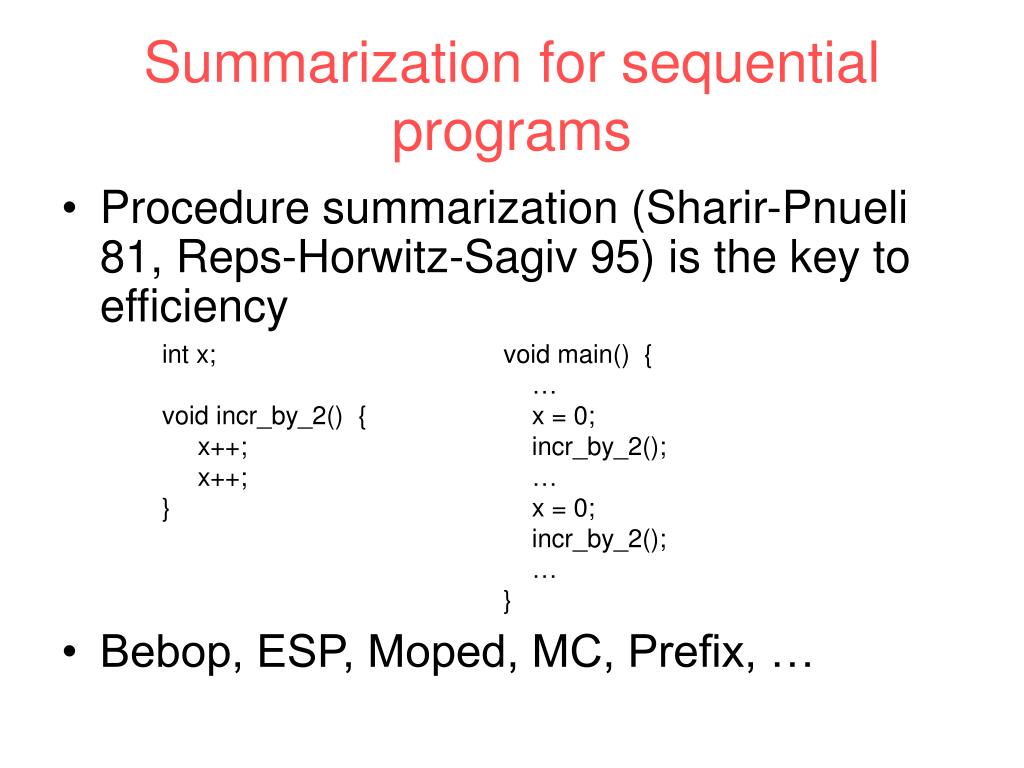 Summarization for sequential programs

• Procedure summarization (Sharir-Pnueli 81, Reps-Horwitz-Sagiv 95) is the key to efficiency

int x;

void incr_by_2() {
x++;
x++;
}

void main() {
…
x = 0;
incr_by_2();
…
x = 0;
incr_by_2();
…
}

• Bebop, ESP, Moped, MC, Prefix, …